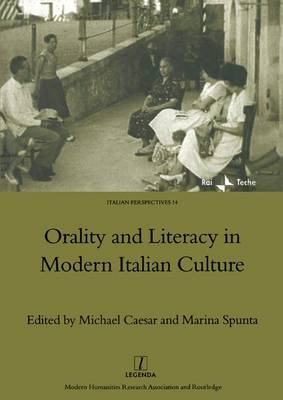 Rai Teche

ITALIAN PERSPECTIVES 14

Orality and Literacy in Modern Italian Culture

Edited by Michael Caesar and Marina Spunta

LEGENDA

Modern Humanities Research Association and Routledge